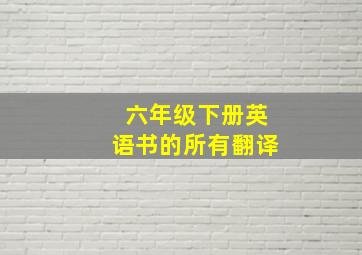 六年级下册英语书的所有翻译